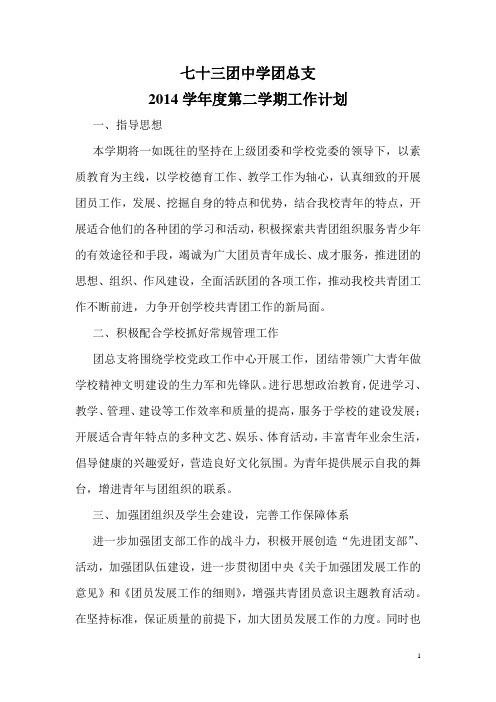 七十三团中学团总支
2014 学年度第二学期工作计划

一、指导思想

本学期将一如既往的坚持在上级团委和学校党委的领导下，以素质教育为主线，以学校德育工作、教学工作为轴心，认真细致的开展团员工作，发展、挖掘自身的特点和优势，结合我校青年的特点，开展适合他们的各种团的学习和活动，积极探索共青团组织服务青少年的有效途径和手段，竭诚为广大团员青年成长、成才服务，推进团的思想、组织、作风建设，全面活跃团的各项工作，推动我校共青团工作不断前进，力争开创学校共青团工作的新局面。

二、积极配合学校抓好常规管理工作

团总支将围绕学校党政工作中心开展工作，团结带领广大青年做学校精神文明建设的生力军和先锋队。进行思想政治教育，促进学习、教学、管理、建设等工作效率和质量的提高，服务于学校的建设发展；开展适合青年特点的多种文艺、娱乐、体育活动，丰富青年业余生活，倡导健康的兴趣爱好，营造良好文化氛围。为青年提供展示自我的舞台，增进青年与团组织的联系。

三、加强团组织及学生会建设，完善工作保障体系

进一步加强团支部工作的战斗力，积极开展创造“先进团支部”、活动，加强团队伍建设，进一步贯彻团中央《关于加强团发展工作的意见》和《团员发展工作的细则》，增强共青团员意识主题教育活动。在坚持标准，保证质量的前提下，加大团员发展工作的力度。同时也

1